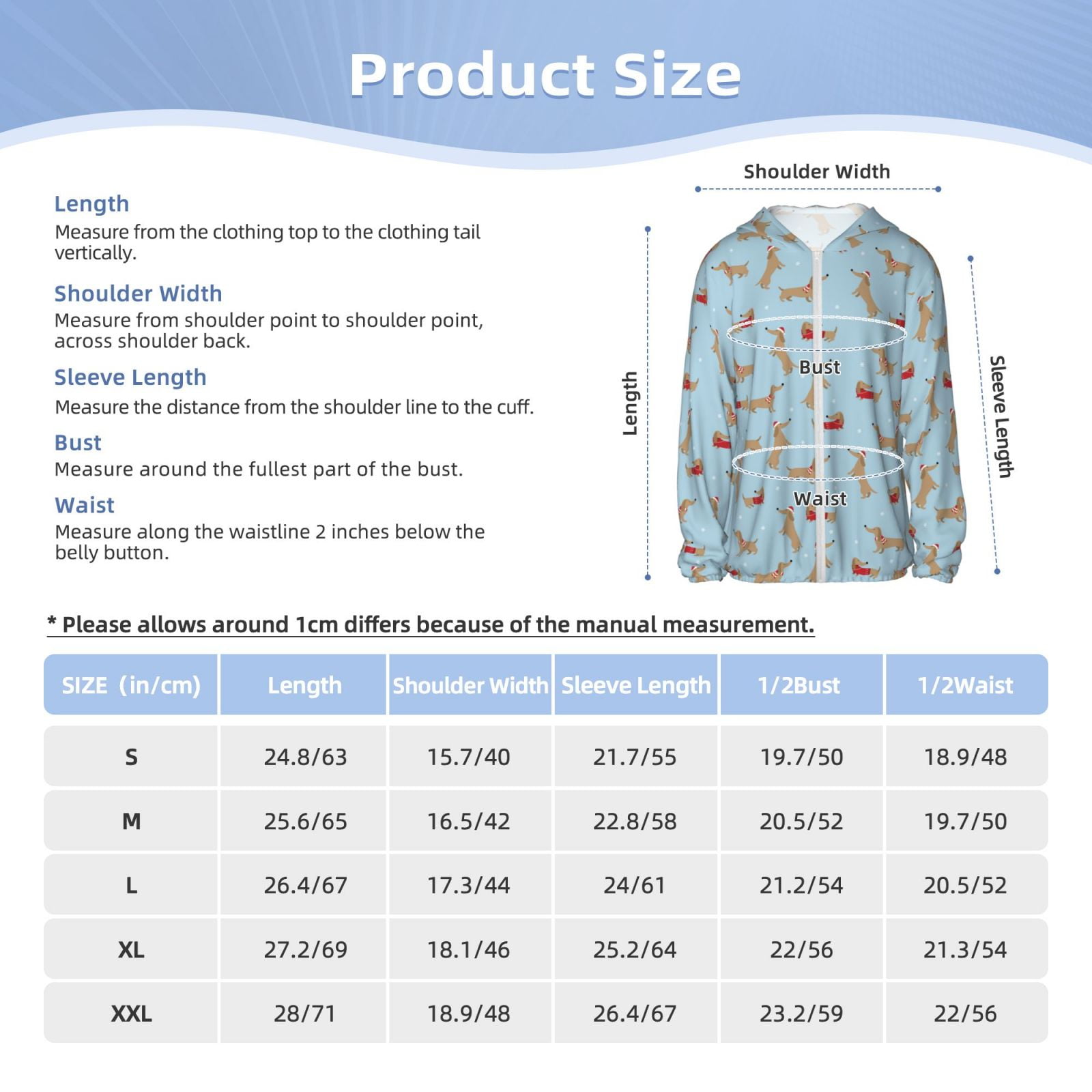 Product Size

Length
Measure from the clothing top to the clothing tail vertically.

Shoulder Width
Measure from shoulder point to shoulder point, across shoulder back.

Sleeve Length
Measure the distance from the shoulder line to the cuff.

Bust
Measure around the fullest part of the bust.

Waist
Measure along the waistline 2 inches below the belly button.

Shoulder Width

Length

Bust

Waist

Sleeve Length

* Please allows around 1cm differs because of the manual measurement.

| SIZE (in/cm) | Length | Shoulder Width | Sleeve Length | 1/2Bust | 1/2Waist |
|---|---|---|---|---|---|
| S | 24.8/63 | 15.7/40 | 21.7/55 | 19.7/50 | 18.9/48 |
| M | 25.6/65 | 16.5/42 | 22.8/58 | 20.5/52 | 19.7/50 |
| L | 26.4/67 | 17.3/44 | 24/61 | 21.2/54 | 20.5/52 |
| XL | 27.2/69 | 18.1/46 | 25.2/64 | 22/56 | 21.3/54 |
| XXL | 28/71 | 18.9/48 | 26.4/67 | 23.2/59 | 22/56 |